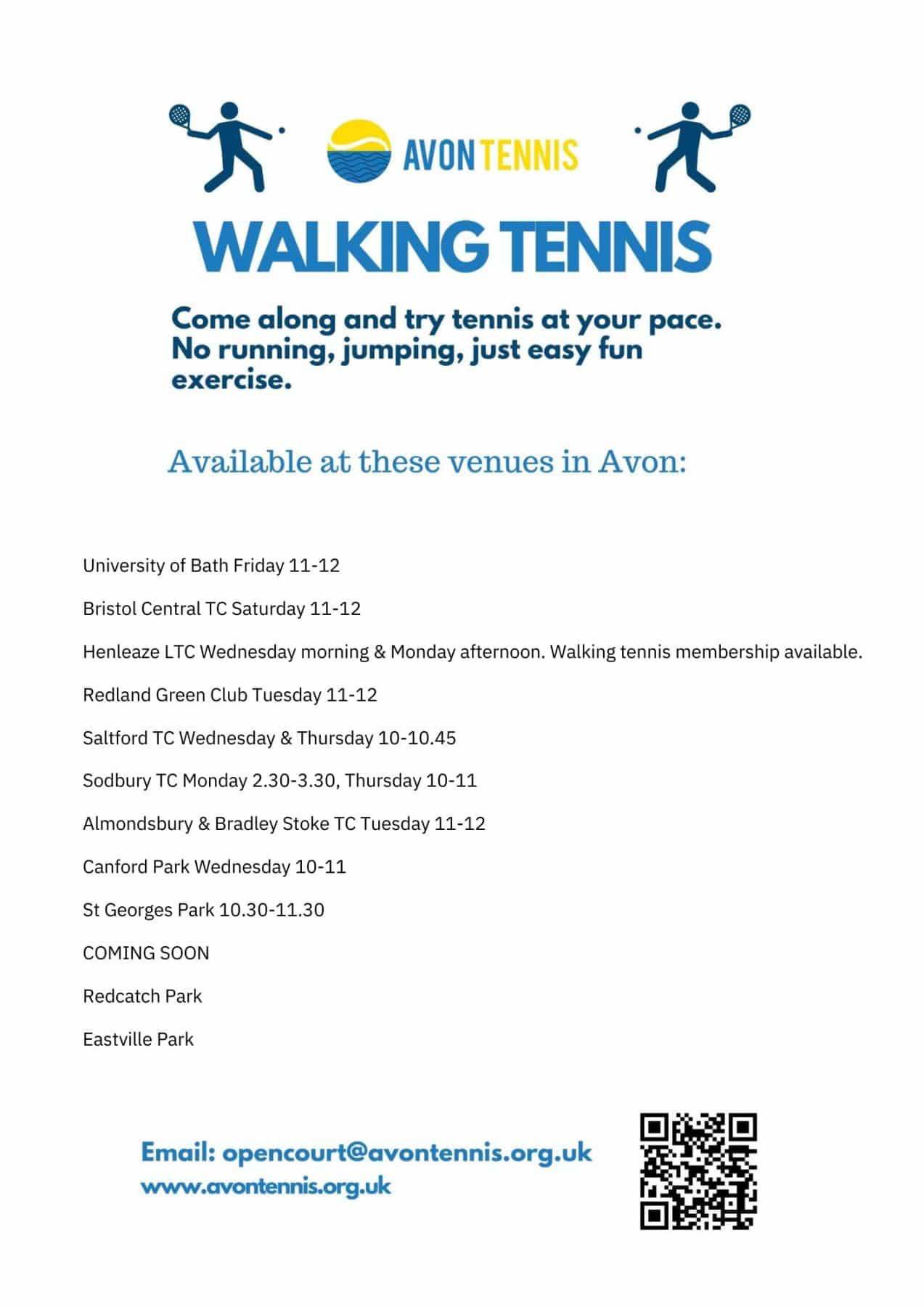 AVON TENNIS

WALKING TENNIS

Come along and try tennis at your pace. No running, jumping, just easy fun exercise.

Available at these venues in Avon:

University of Bath Friday 11-12

Bristol Central TC Saturday 11-12

Henleaze LTC Wednesday morning & Monday afternoon. Walking tennis membership available.

Redland Green Club Tuesday 11-12

Saltford TC Wednesday & Thursday 10-10.45

Sodbury TC Monday 2.30-3.30, Thursday 10-11

Almondsbury & Bradley Stoke TC Tuesday 11-12

Canford Park Wednesday 10-11

St Georges Park 10.30-11.30

COMING SOON

Redcatch Park

Eastville Park

Email: opencourt@avontennis.org.uk
www.avontennis.org.uk